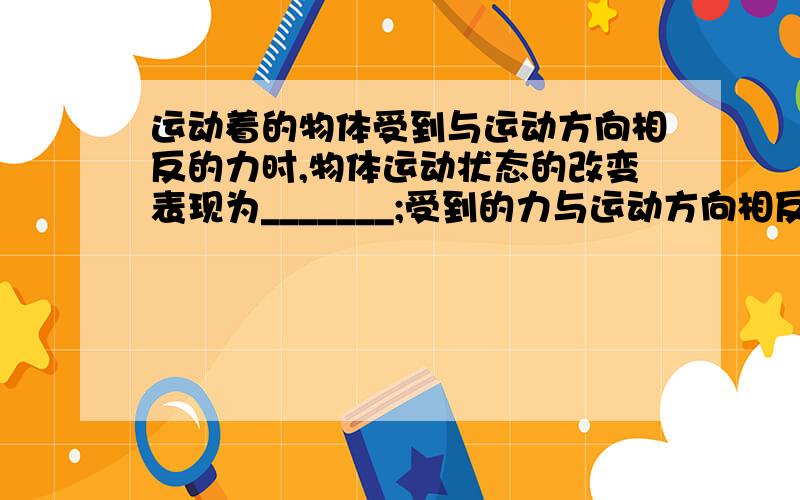 运动着的物体受到与运动方向相反的力时,物体运动状态的改变表现为_______;受到的力与运动方向相反